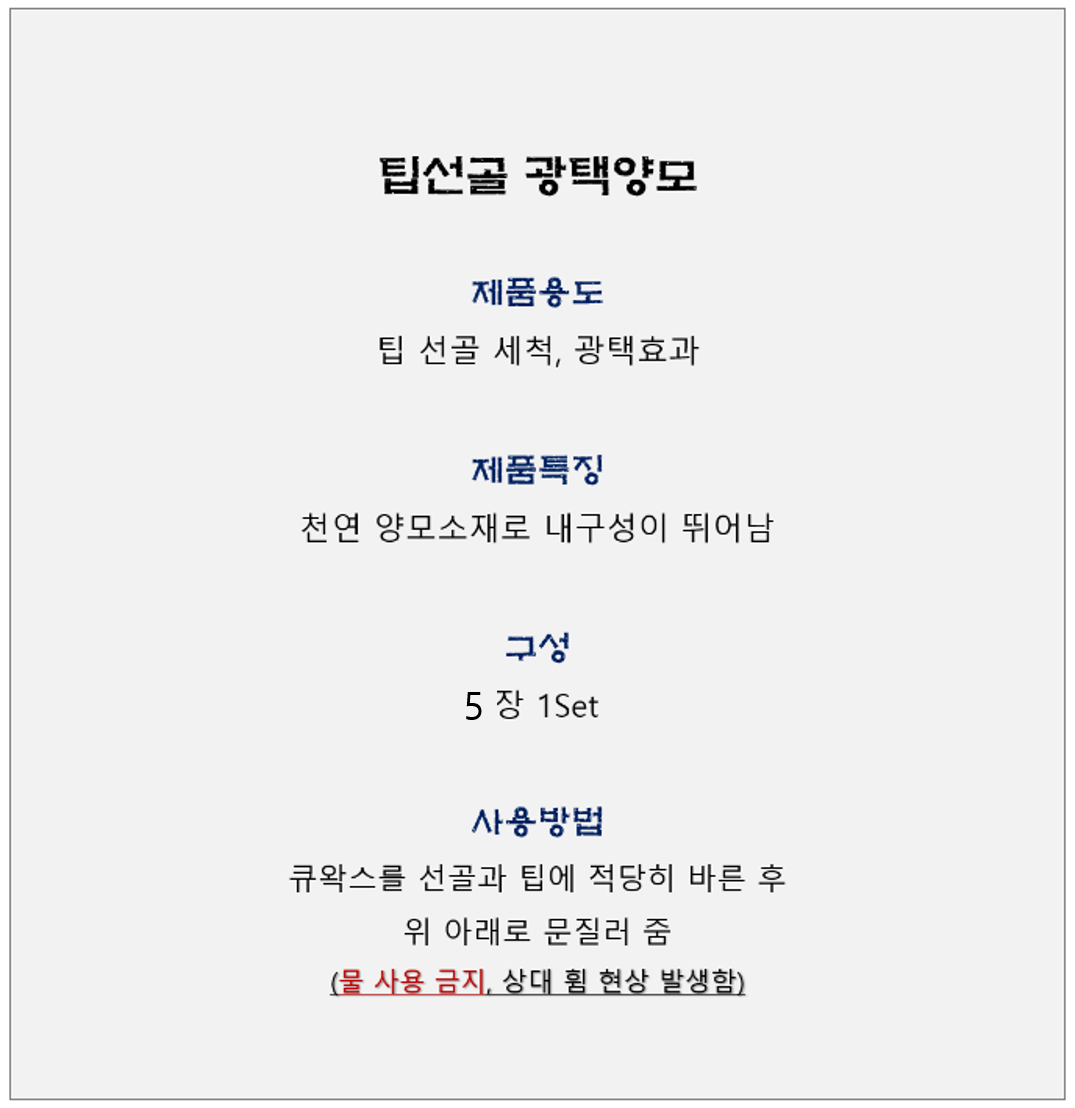 팁선골 광택양모

제품용도

팁 선골 세척, 광택효과

제품특징

천연 양모소재로 내구성이 뛰어남

구성

5 장 1Set

사용방법

큐왁스를 선골과 팁에 적당히 바른 후
위 아래로 문질러 줌
(물 사용 금지, 상대 휨 현상 발생함)